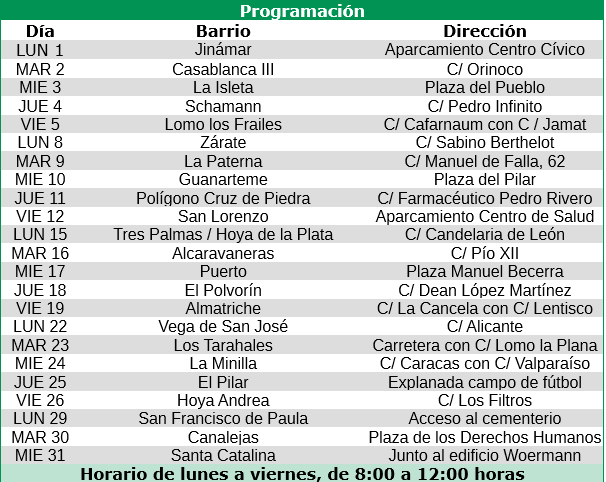 Programación

| Día | Barrio | Dirección |
|---|---|---|
| LUN 1 | Jinámar | Aparcamiento Centro Cívico |
| MAR 2 | Casablanca III | C/ Orinoco |
| MIE 3 | La Isleta | Plaza del Pueblo |
| JUE 4 | Schamann | C/ Pedro Infinito |
| VIE 5 | Lomo los Frailes | C/ Cafarnaum con C / Jamat |
| LUN 8 | Zárate | C/ Sabino Berthelot |
| MAR 9 | La Paterna | C/ Manuel de Falla, 62 |
| MIE 10 | Guanarteme | Plaza del Pilar |
| JUE 11 | Polígono Cruz de Piedra | C/ Farmacéutico Pedro Rivero |
| VIE 12 | San Lorenzo | Aparcamiento Centro de Salud |
| LUN 15 | Tres Palmas / Hoya de la Plata | C/ Candelaria de León |
| MAR 16 | Alcaravaneras | C/ Pío XII |
| MIE 17 | Puerto | Plaza Manuel Becerra |
| JUE 18 | El Polvorín | C/ Dean López Martínez |
| VIE 19 | Almatriche | C/ La Cancela con C/ Lentisco |
| LUN 22 | Vega de San José | C/ Alicante |
| MAR 23 | Los Tarahales | Carretera con C/ Lomo la Plana |
| MIE 24 | La Minilla | C/ Caracas con C/ Valparaíso |
| JUE 25 | El Pilar | Explanada campo de fútbol |
| VIE 26 | Hoya Andrea | C/ Los Filtros |
| LUN 29 | San Francisco de Paula | Acceso al cementerio |
| MAR 30 | Canalejas | Plaza de los Derechos Humanos |
| MIE 31 | Santa Catalina | Junto al edificio Woermann |

Horario de lunes a viernes, de 8:00 a 12:00 horas